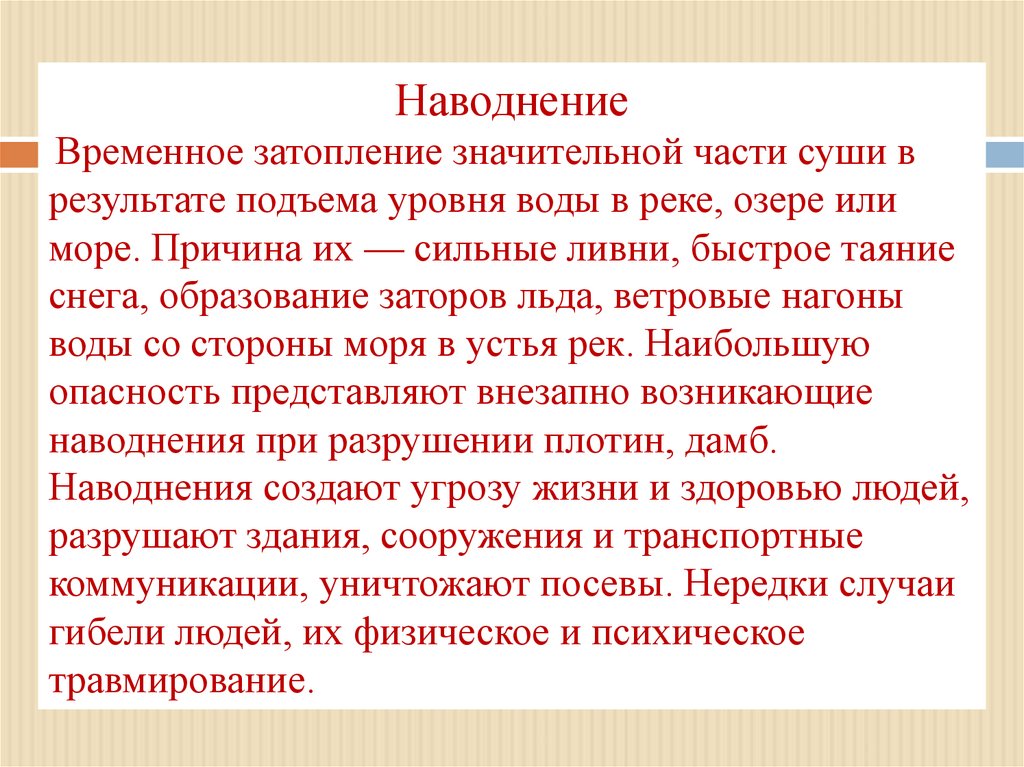 Наводнение

Временное затопление значительной части суши в результате подъема уровня воды в реке, озере или море. Причина их — сильные ливни, быстрое таяние снега, образование заторов льда, ветровые нагоны воды со стороны моря в устья рек. Наибольшую опасность представляют внезапно возникающие наводнения при разрушении плотин, дамб. Наводнения создают угрозу жизни и здоровью людей, разрушают здания, сооружения и транспортные коммуникации, уничтожают посевы. Нередки случаи гибели людей, их физическое и психическое травмирование.